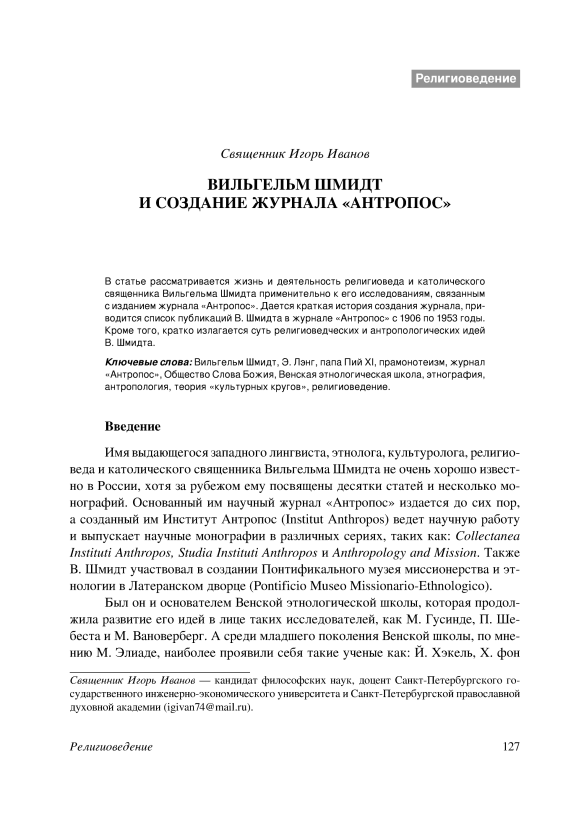 Религиоведение

Священник Игорь Иванов

ВИЛЬГЕЛЬМ ШМИДТ
И СОЗДАНИЕ ЖУРНАЛА «АНТРОПОС»

В статье рассматривается жизнь и деятельность религиоведа и католического священника Вильгельма Шмидта применительно к его исследованиям, связанным с изданием журнала «Антропос». Дается краткая история создания журнала, приводится список публикаций В. Шмидта в журнале «Антропос» с 1906 по 1953 годы. Кроме того, кратко излагается суть религиоведческих и антропологических идей В. Шмидта.

Ключевые слова: Вильгельм Шмидт, Э. Лэнг, папа Пий XI, прамонотеизм, журнал «Антропос», Общество Слова Божия, Венская этнологическая школа, этнография, антропология, теория «культурных кругов», религиоведение.

Введение

Имя выдающегося западного лингвиста, этнолога, культуролога, религиоведа и католического священника Вильгельма Шмидта не очень хорошо известно в России, хотя за рубежом ему посвящены десятки статей и несколько монографий. Основанный им научный журнал «Антропос» издается до сих пор, а созданный им Институт Антропос (Institut Anthropos) ведет научную работу и выпускает научные монографии в различных сериях, таких как: Collectanea Instituti Anthropos, Studia Instituti Anthropos и Anthropology and Mission. Также В. Шмидт участвовал в создании Понтификального музея миссионерства и этнологии в Латеранском дворце (Pontificio Museo Missionario-Ethnologico).

Был он и основателем Венской этнологической школы, которая продолжила развитие его идей в лице таких исследователей, как М. Гусинде, П. Шебеста и М. Вановерберг. А среди младшего поколения Венской школы, по мнению М. Элиаде, наиболее проявили себя такие ученые как: Й. Хэкель, Х. фон

Священник Игорь Иванов — кандидат философских наук, доцент Санкт-Петербургского государственного инженерно-экономического университета и Санкт-Петербургской православной духовной академии (igivan74@mail.ru).

Религиоведение

127